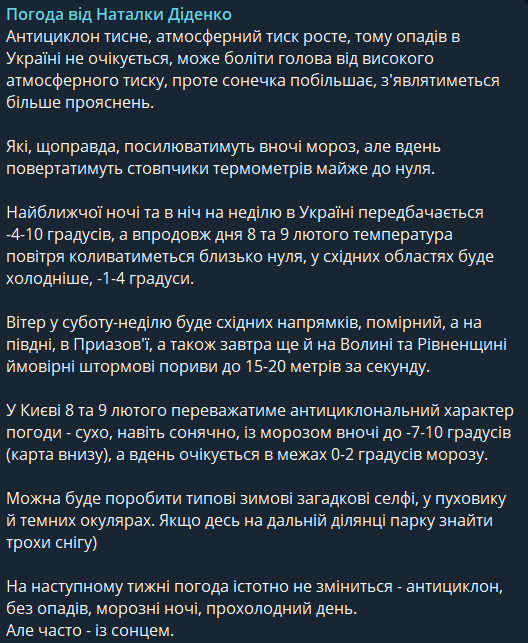 Погода від Наталки Діденко
Антициклон тисне, атмосферний тиск росте, тому опадів в Україні не очікується, може боліти голова від високого атмосферного тиску, проте сонечка побільшає, з'являтиметься більше прояснень.

Які, щоправда, посилюватимуть вночі мороз, але вдень повертатимуть стовпчики термометрів майже до нуля.

Найближчої ночі та в ніч на неділю в Україні передбачається -4-10 градусів, а впродовж дня 8 та 9 лютого температура повітря коливатиметься близько нуля, у східних областях буде холодніше, -1-4 градуси.

Вітер у суботу-неділю буде східних напрямків, помірний, а на півдні, в Приазов'ї, а також завтра ще й на Волині та Рівненщині ймовірні штормові пориви до 15-20 метрів за секунду.

У Києві 8 та 9 лютого переважатиме антициклональний характер погоди - сухо, навіть сонячно, із морозом вночі до -7-10 градусів (карта внизу), а вдень очікується в межах 0-2 градусів морозу.

Можна буде поробити типові зимові загадкові селфі, у пуховику й темних окулярах. Якщо десь на дальній ділянці парку знайти трохи снігу)

На наступному тижні погода істотно не зміниться - антициклон, без опадів, морозні ночі, прохолодний день.
Але часто - із сонцем.